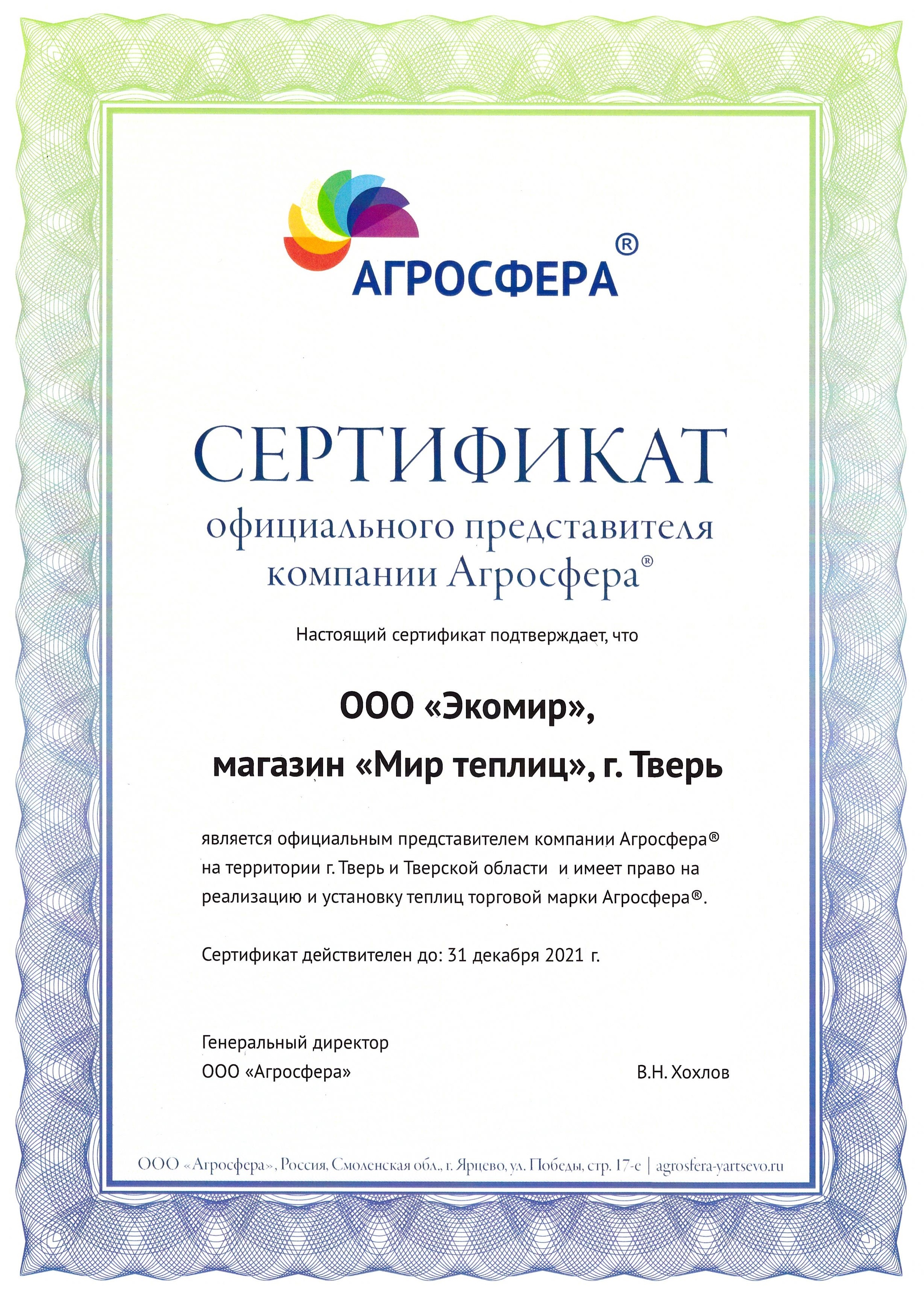 АГРОСФЕРА®

СЕРТИФИКАТ
официального представителя
компании Агросфера®

Настоящий сертификат подтверждает, что

ООО «Экомир»,
магазин «Мир теплиц», г. Тверь

является официальным представителем компании Агросфера® на территории г. Тверь и Тверской области и имеет право на реализацию и установку теплиц торговой марки Агросфера®.

Сертификат действителен до: 31 декабря 2021 г.

Генеральный директор
ООО «Агросфера»

В.Н. Хохлов

ООО «Агросфера», Россия, Смоленская обл., г. Ярцево, ул. Победы, стр. 17-е | agrosfera-yartsevo.ru